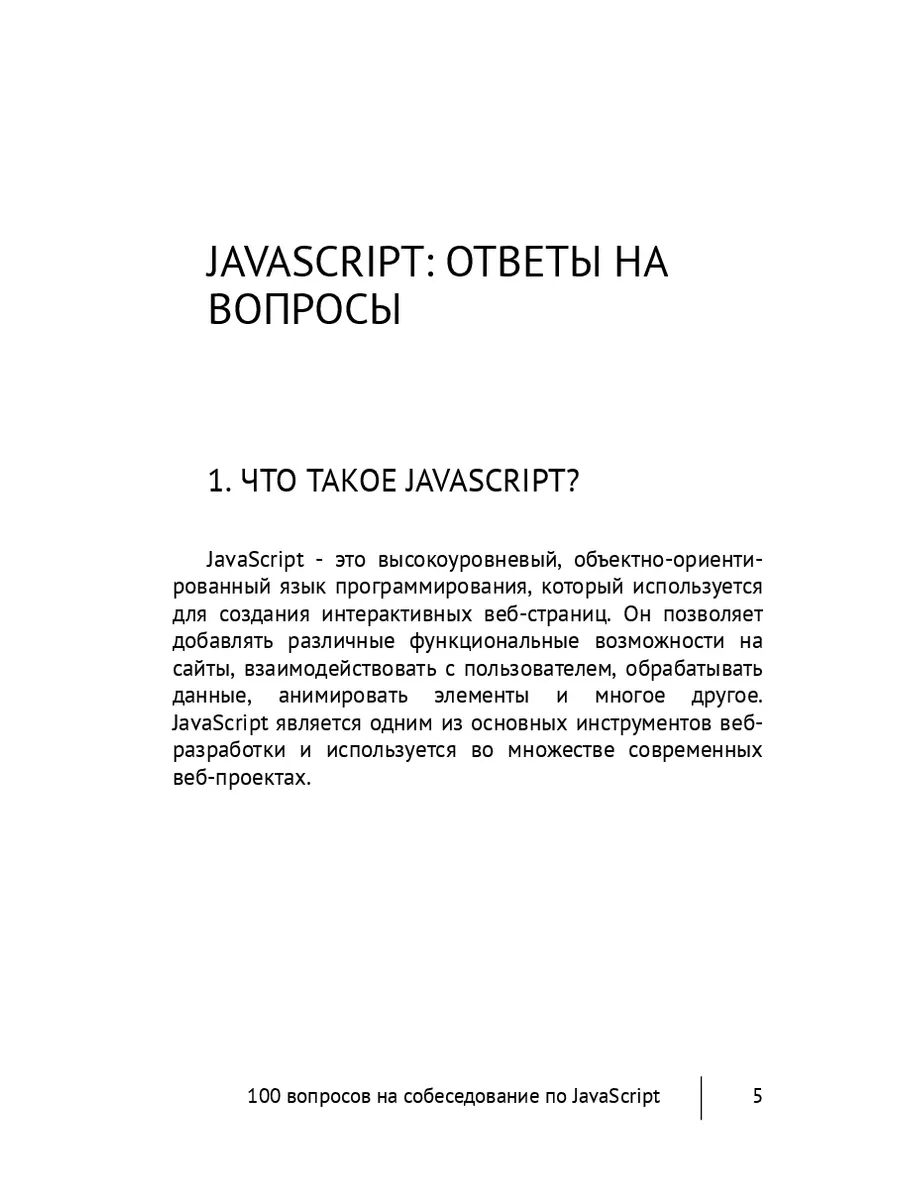 JAVASCRIPT: ОТВЕТЫ НА ВОПРОСЫ

1. ЧТО ТАКОЕ JAVASCRIPT?

JavaScript - это высокоуровневый, объектно-ориентированный язык программирования, который используется для создания интерактивных веб-страниц. Он позволяет добавлять различные функциональные возможности на сайты, взаимодействовать с пользователем, обрабатывать данные, анимировать элементы и многое другое. JavaScript является одним из основных инструментов веб-разработки и используется во множестве современных веб-проектах.

100 вопросов на собеседование по JavaScript 5